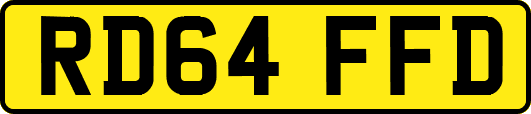 RD64 FFD